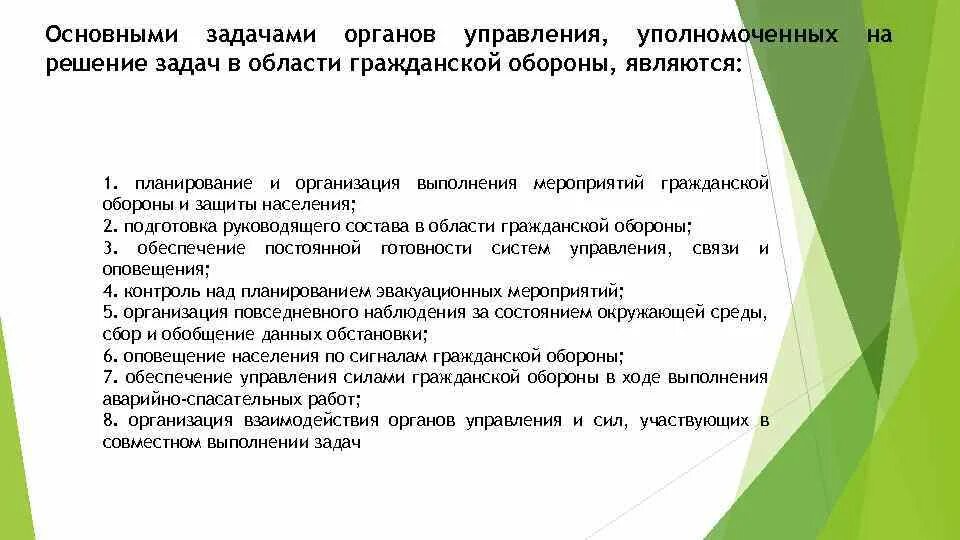 Основными задачами органов управления, уполномоченных на решение задач в области гражданской обороны, являются:

1. планирование и организация выполнения мероприятий гражданской обороны и защиты населения;
2. подготовка руководящего состава в области гражданской обороны;
3. обеспечение постоянной готовности систем управления, связи и оповещения;
4. контроль над планированием эвакуационных мероприятий;
5. организация повседневного наблюдения за состоянием окружающей среды, сбор и обобщение данных обстановки;
6. оповещение населения по сигналам гражданской обороны;
7. обеспечение управления силами гражданской обороны в ходе выполнения аварийно-спасательных работ;
8. организация взаимодействия органов управления и сил, участвующих в совместном выполнении задач